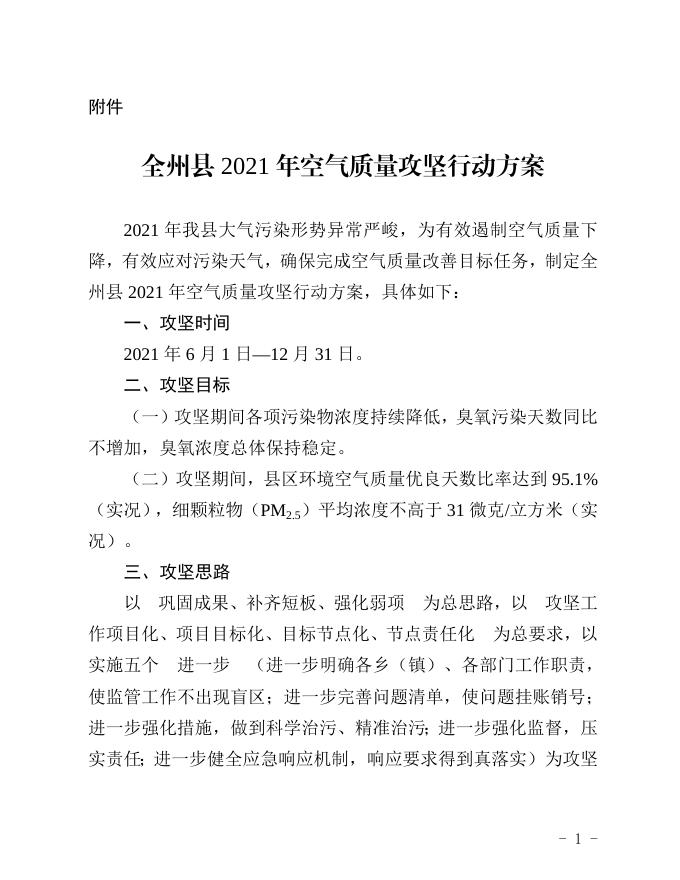 附件

全州县 2021 年空气质量攻坚行动方案

2021 年我县大气污染形势异常严峻，为有效遏制空气质量下降，有效应对污染天气，确保完成空气质量改善目标任务，制定全州县 2021 年空气质量攻坚行动方案，具体如下：

一、攻坚时间

2021 年 6 月 1 日—12 月 31 日。

二、攻坚目标

（一）攻坚期间各项污染物浓度持续降低，臭氧污染天数同比不增加，臭氧浓度总体保持稳定。

（二）攻坚期间，县区环境空气质量优良天数比率达到 95.1%（实况），细颗粒物（$PM_{2.5}$）平均浓度不高于 31 微克/立方米（实况）。

三、攻坚思路

以 巩固成果、补齐短板、强化弱项 为总思路，以 攻坚工作项目化、项目目标化、目标节点化、节点责任化 为总要求，以实施五个 进一步 （进一步明确各乡（镇）、各部门工作职责，使监管工作不出现盲区；进一步完善问题清单，使问题挂账销号；进一步强化措施，做到科学治污、精准治污；进一步强化监督，压实责任；进一步健全应急响应机制，响应要求得到真落实）为攻坚

－ 1 －